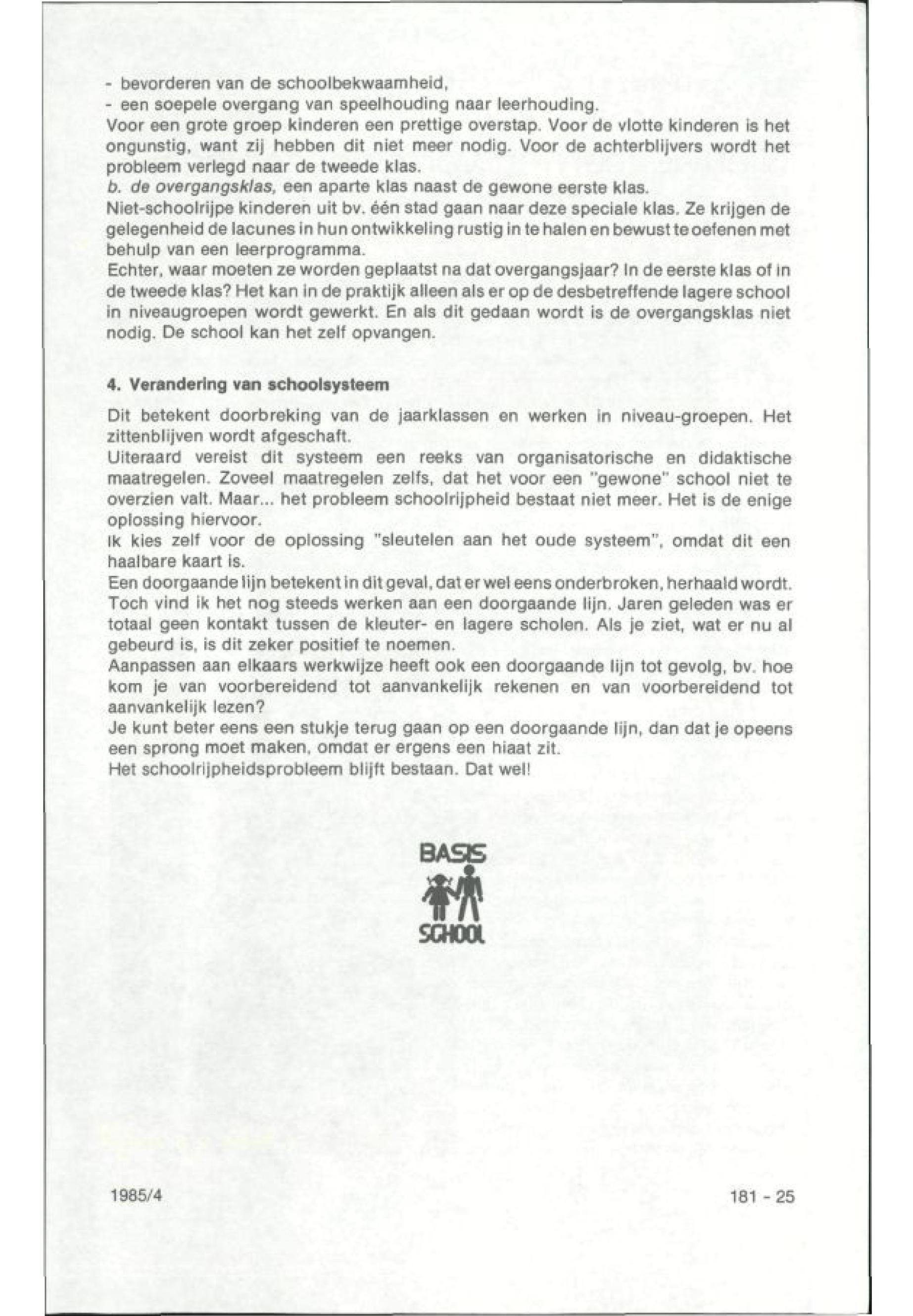 - bevorderen van de schoolbekwaamheid,
- een soepele overgang van speelhouding naar leerhouding.
Voor een grote groep kinderen een prettige overstap. Voor de vlotte kinderen is het ongunstig, want zij hebben dit niet meer nodig. Voor de achterblijvers wordt het probleem verlegd naar de tweede klas.
b. de overgangsklas, een aparte klas naast de gewone eerste klas.
Niet-schoolrijpe kinderen uit bv. één stad gaan naar deze speciale klas. Ze krijgen de gelegenheid de lacunes in hun ontwikkeling rustig in te halen en bewust te oefenen met behulp van een leerprogramma.
Echter, waar moeten ze worden geplaatst na dat overgangsjaar? In de eerste klas of in de tweede klas? Het kan in de praktijk alleen als er op de desbetreffende lagere school in niveaugroepen wordt gewerkt. En als dit gedaan wordt is de overgangsklas niet nodig. De school kan het zelf opvangen.

4. Verandering van schoolsysteem

Dit betekent doorbreking van de jaarklassen en werken in niveau-groepen. Het zittenblijven wordt afgeschaft.
Uiteraard vereist dit systeem een reeks van organisatorische en didaktische maatregelen. Zoveel maatregelen zelfs, dat het voor een "gewone" school niet te overzien valt. Maar... het probleem schoolrijpheid bestaat niet meer. Het is de enige oplossing hiervoor.
Ik kies zelf voor de oplossing "sleutelen aan het oude systeem", omdat dit een haalbare kaart is.
Een doorgaande lijn betekent in dit geval, dat er wel eens onderbroken, herhaald wordt. Toch vind ik het nog steeds werken aan een doorgaande lijn. Jaren geleden was er totaal geen kontakt tussen de kleuter- en lagere scholen. Als je ziet, wat er nu al gebeurd is, is dit zeker positief te noemen.
Aanpassen aan elkaars werkwijze heeft ook een doorgaande lijn tot gevolg, bv. hoe kom je van voorbereidend tot aanvankelijk rekenen en van voorbereidend tot aanvankelijk lezen?
Je kunt beter eens een stukje terug gaan op een doorgaande lijn, dan dat je opeens een sprong moet maken, omdat er ergens een hiaat zit.
Het schoolrijpheidsprobleem blijft bestaan. Dat wel!

BASIS
SCHOOL

1985/4

181 - 25